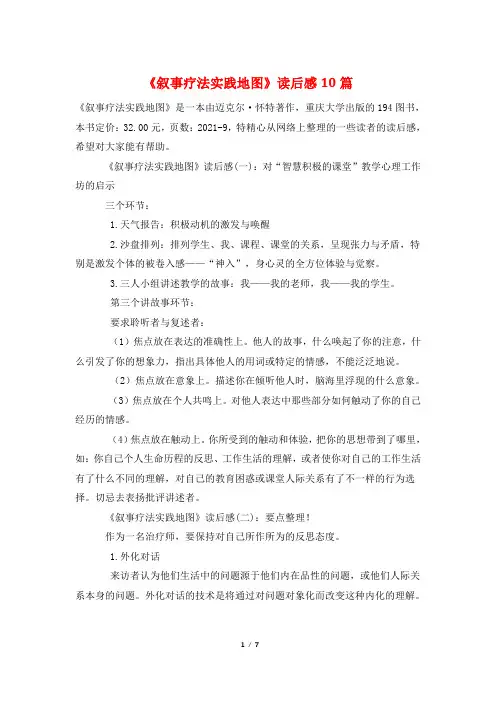 《叙事疗法实践地图》读后感10篇

《叙事疗法实践地图》是一本由迈克尔·怀特著作，重庆大学出版的194图书，本书定价：32.00元，页数：2021-9，特精心从网络上整理的一些读者的读后感，希望对大家能有帮助。

《叙事疗法实践地图》读后感(一)：对“智慧积极的课堂”教学心理工作坊的启示

三个环节：

1.天气报告：积极动机的激发与唤醒

2.沙盘排列：排列学生、我、课程、课堂的关系，呈现张力与矛盾，特别是激发个体的被卷入感——“神入”，身心灵的全方位体验与觉察。

3.三人小组讲述教学的故事：我——我的老师，我——我的学生。

第三个讲故事环节：

要求聆听者与复述者：

（1）焦点放在表达的准确性上。他人的故事，什么唤起了你的注意，什么引发了你的想象力，指出具体他人的用词或特定的情感，不能泛泛地说。

（2）焦点放在意象上。描述你在倾听他人时，脑海里浮现的什么意象。

（3）焦点放在个人共鸣上。对他人表达中那些部分如何触动了你的自己经历的情感。

（4）焦点放在触动上，你所受到的触动和体验，把你的思想带到了哪里，如：你自己个人生命历程的反思、工作生活的理解，或者使你对自己的工作生活有了什么不同的理解，对自己的教育困惑或课堂人际关系有了不一样的行为选择。切忌去表扬批评讲述者。

《叙事疗法实践地图》读后感(二)：要点整理！

作为一名治疗师，要保持对自己所作所为的反思态度。

1.外化对话

来访者认为他们生活中的问题源于他们内在品性的问题，或他们人际关系本身的问题。外化对话的技术是将通过对问题对象化而改变这种内化的理解。

1 / 7